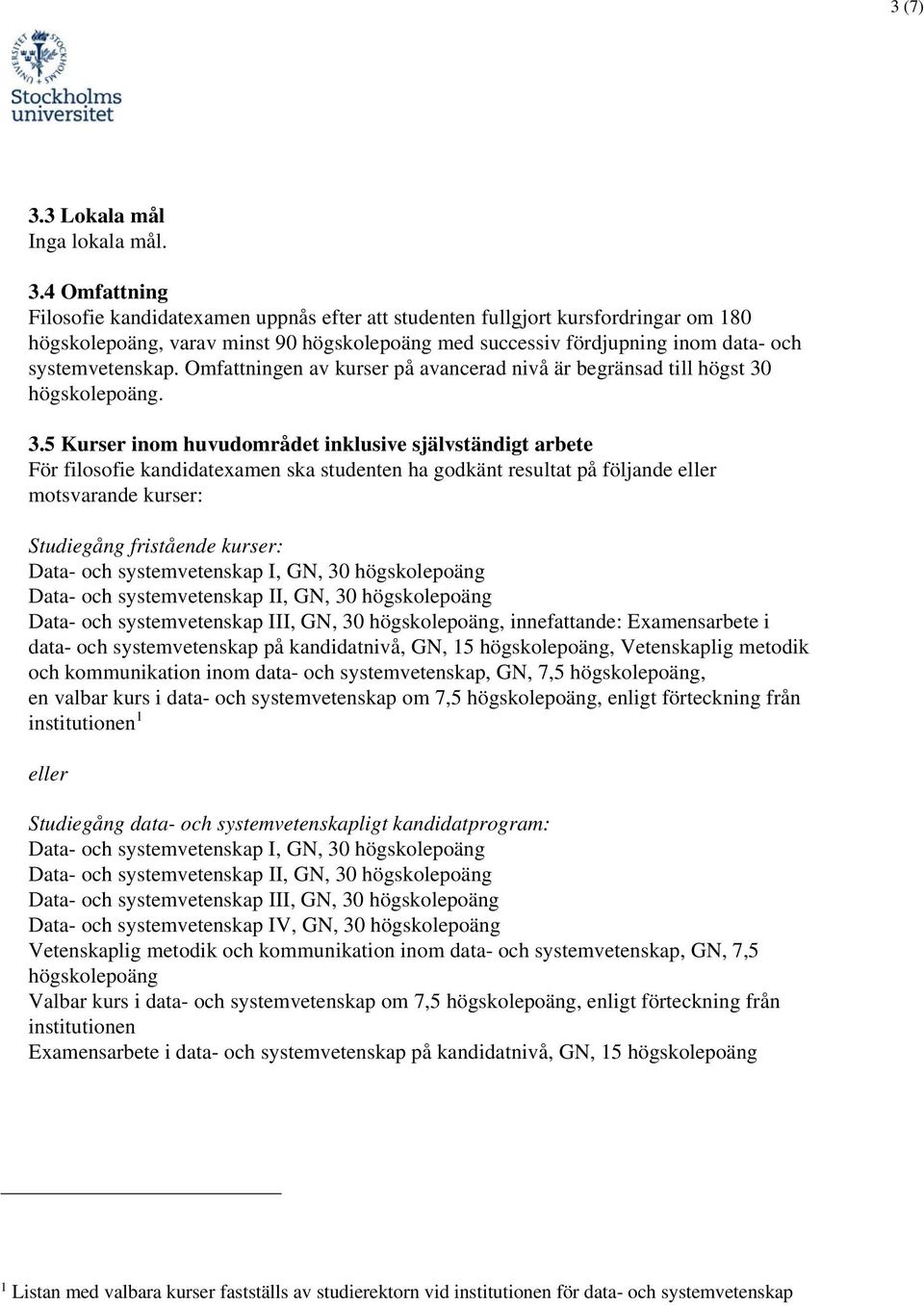 3 (7)

Stockholms universitet

3.3 Lokala mål
Inga lokala mål.

3.4 Omfattning
Filosofie kandidatexamen uppnås efter att studenten fullgjort kursfordringar om 180 högskolepoäng, varav minst 90 högskolepoäng med successiv fördjupning inom data- och systemvetenskap. Omfattningen av kurser på avancerad nivå är begränsad till högst 30 högskolepoäng.

3.5 Kurser inom huvudområdet inklusive självständigt arbete
För filosofie kandidatexamen ska studenten ha godkänt resultat på följande eller motsvarande kurser:

Studiegång fristående kurser:
Data- och systemvetenskap I, GN, 30 högskolepoäng
Data- och systemvetenskap II, GN, 30 högskolepoäng
Data- och systemvetenskap III, GN, 30 högskolepoäng, innefattande: Examensarbete i data- och systemvetenskap på kandidatnivå, GN, 15 högskolepoäng, Vetenskaplig metodik och kommunikation inom data- och systemvetenskap, GN, 7,5 högskolepoäng, en valbar kurs i data- och systemvetenskap om 7,5 högskolepoäng, enligt förteckning från institutionen$^1$

eller

Studiegång data- och systemvetenskapligt kandidatprogram:
Data- och systemvetenskap I, GN, 30 högskolepoäng
Data- och systemvetenskap II, GN, 30 högskolepoäng
Data- och systemvetenskap III, GN, 30 högskolepoäng
Data- och systemvetenskap IV, GN, 30 högskolepoäng
Vetenskaplig metodik och kommunikation inom data- och systemvetenskap, GN, 7,5 högskolepoäng
Valbar kurs i data- och systemvetenskap om 7,5 högskolepoäng, enligt förteckning från institutionen
Examensarbete i data- och systemvetenskap på kandidatnivå, GN, 15 högskolepoäng

$^1$ Listan med valbara kurser fastställs av studierektorn vid institutionen för data- och systemvetenskap